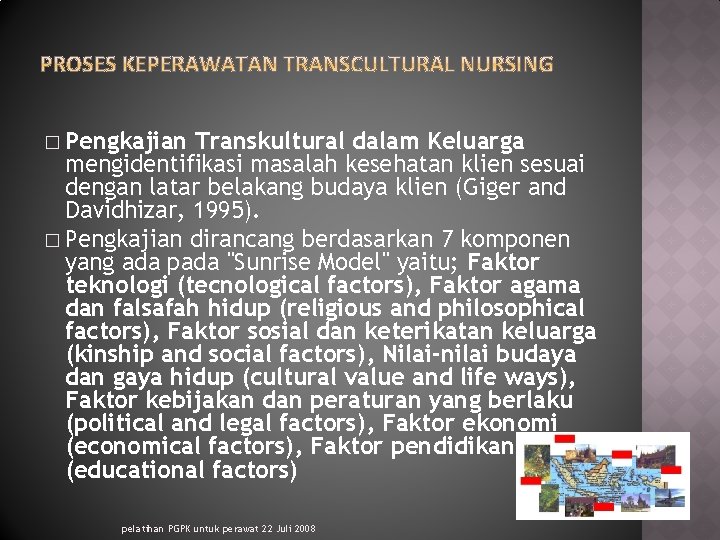 PROSES KEPERAWATAN TRANSCULTURAL NURSING

□ Pengkajian Transkultural dalam Keluarga mengidentifikasi masalah kesehatan klien sesuai dengan latar belakang budaya klien (Giger and Davidhizar, 1995).

□ Pengkajian dirancang berdasarkan 7 komponen yang ada pada "Sunrise Model" yaitu; Faktor teknologi (tecnological factors), Faktor agama dan falsafah hidup (religious and philosophical factors), Faktor sosial dan keterikatan keluarga (kinship and social factors), Nilai-nilai budaya dan gaya hidup (cultural value and life ways), Faktor kebijakan dan peraturan yang berlaku (political and legal factors), Faktor ekonomi (economical factors), Faktor pendidikan (educational factors)

pelatihan PGPK untuk perawat 22 Juli 2008